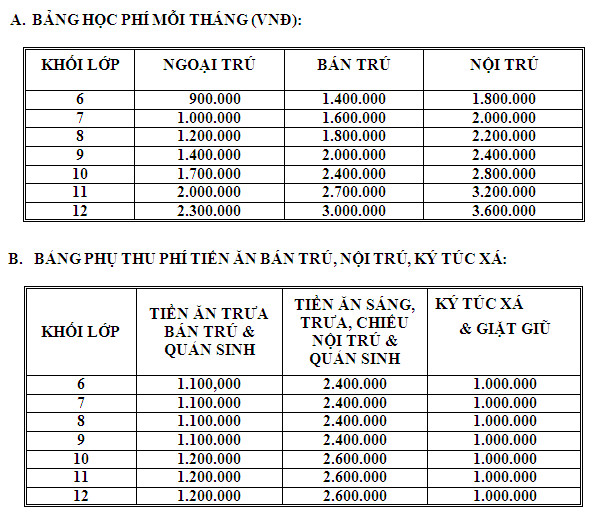 A. BẢNG HỌC PHÍ MỖI THÁNG (VNĐ):

| KHỐI LỚP | NGOẠI TRÚ | BÁN TRÚ | NỘI TRÚ |
|---|---|---|---|
| 6 | 900.000 | 1.400.000 | 1.800.000 |
| 7 | 1.000.000 | 1.600.000 | 2.000.000 |
| 8 | 1.200.000 | 1.800.000 | 2.200.000 |
| 9 | 1.400.000 | 2.000.000 | 2.400.000 |
| 10 | 1.700.000 | 2.400.000 | 2.800.000 |
| 11 | 2.000.000 | 2.700.000 | 3.200.000 |
| 12 | 2.300.000 | 3.000.000 | 3.600.000 |

B. BẢNG PHỤ THU PHÍ TIỀN ĂN BÁN TRÚ, NỘI TRÚ, KÝ TÚC XÁ:

| KHỐI LỚP | TIỀN ĂN TRƯA BÁN TRÚ & QUẢN SINH | TIỀN ĂN SÁNG, TRƯA, CHIỀU NỘI TRÚ & QUẢN SINH | KÝ TÚC XÁ & GIẶT GIŨ |
|---|---|---|---|
| 6 | 1.100,000 | 2.400.000 | 1.000.000 |
| 7 | 1.100.000 | 2.400.000 | 1.000.000 |
| 8 | 1.100.000 | 2.400.000 | 1.000.000 |
| 9 | 1.100.000 | 2.400.000 | 1.000.000 |
| 10 | 1.200.000 | 2.600.000 | 1.000.000 |
| 11 | 1.200.000 | 2.600.000 | 1.000.000 |
| 12 | 1.200.000 | 2.600.000 | 1.000.000 |